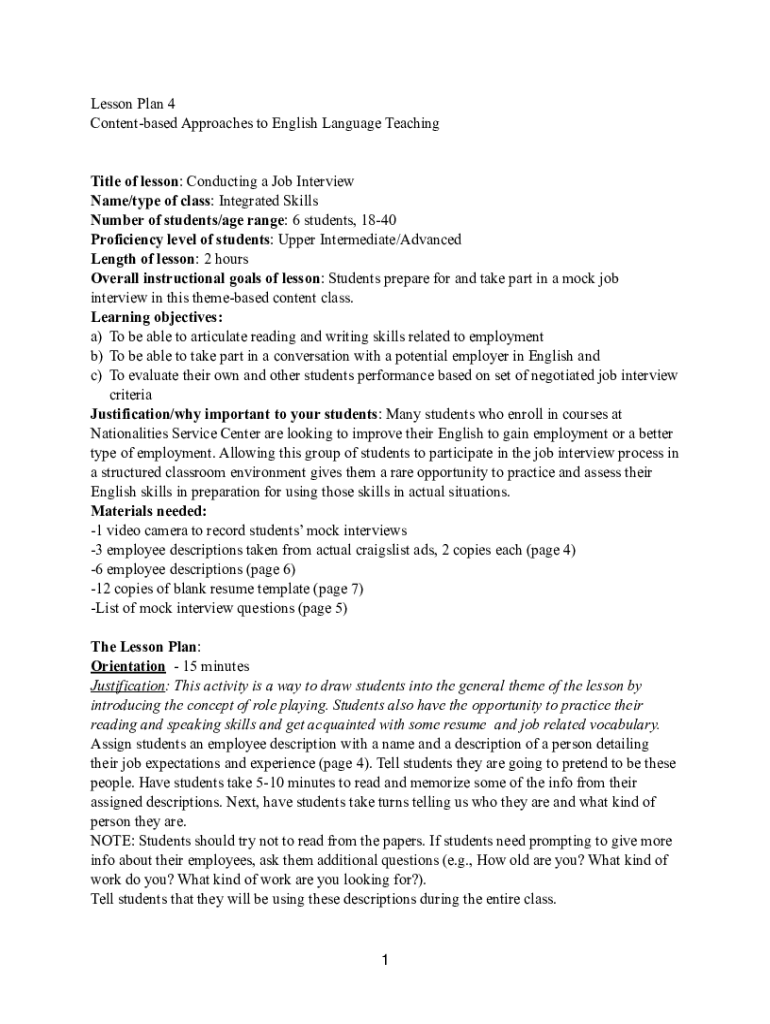 Lesson Plan 4
Content-based Approaches to English Language Teaching

Title of lesson: Conducting a Job Interview
Name/type of class: Integrated Skills
Number of students/age range: 6 students, 18-40
Proficiency level of students: Upper Intermediate/Advanced
Length of lesson: 2 hours
Overall instructional goals of lesson: Students prepare for and take part in a mock job interview in this theme-based content class.
Learning objectives:
a) To be able to articulate reading and writing skills related to employment
b) To be able to take part in a conversation with a potential employer in English and
c) To evaluate their own and other students performance based on set of negotiated job interview criteria
Justification/why important to your students: Many students who enroll in courses at Nationalities Service Center are looking to improve their English to gain employment or a better type of employment. Allowing this group of students to participate in the job interview process in a structured classroom environment gives them a rare opportunity to practice and assess their English skills in preparation for using those skills in actual situations.
Materials needed:
-1 video camera to record students' mock interviews
-3 employee descriptions taken from actual craigslist ads, 2 copies each (page 4)
-6 employee descriptions (page 6)
-12 copies of blank resume template (page 7)
-List of mock interview questions (page 5)

The Lesson Plan:
Orientation - 15 minutes
Justification: This activity is a way to draw students into the general theme of the lesson by introducing the concept of role playing. Students also have the opportunity to practice their reading and speaking skills and get acquainted with some resume and job related vocabulary.
Assign students an employee description with a name and a description of a person detailing their job expectations and experience (page 4). Tell students they are going to pretend to be these people. Have students take 5-10 minutes to read and memorize some of the info from their assigned descriptions. Next, have students take turns telling us who they are and what kind of person they are.
NOTE: Students should try not to read from the papers. If students need prompting to give more info about their employees, ask them additional questions (e.g., How old are you? What kind of work do you? What kind of work are you looking for?).
Tell students that they will be using these descriptions during the entire class.

1